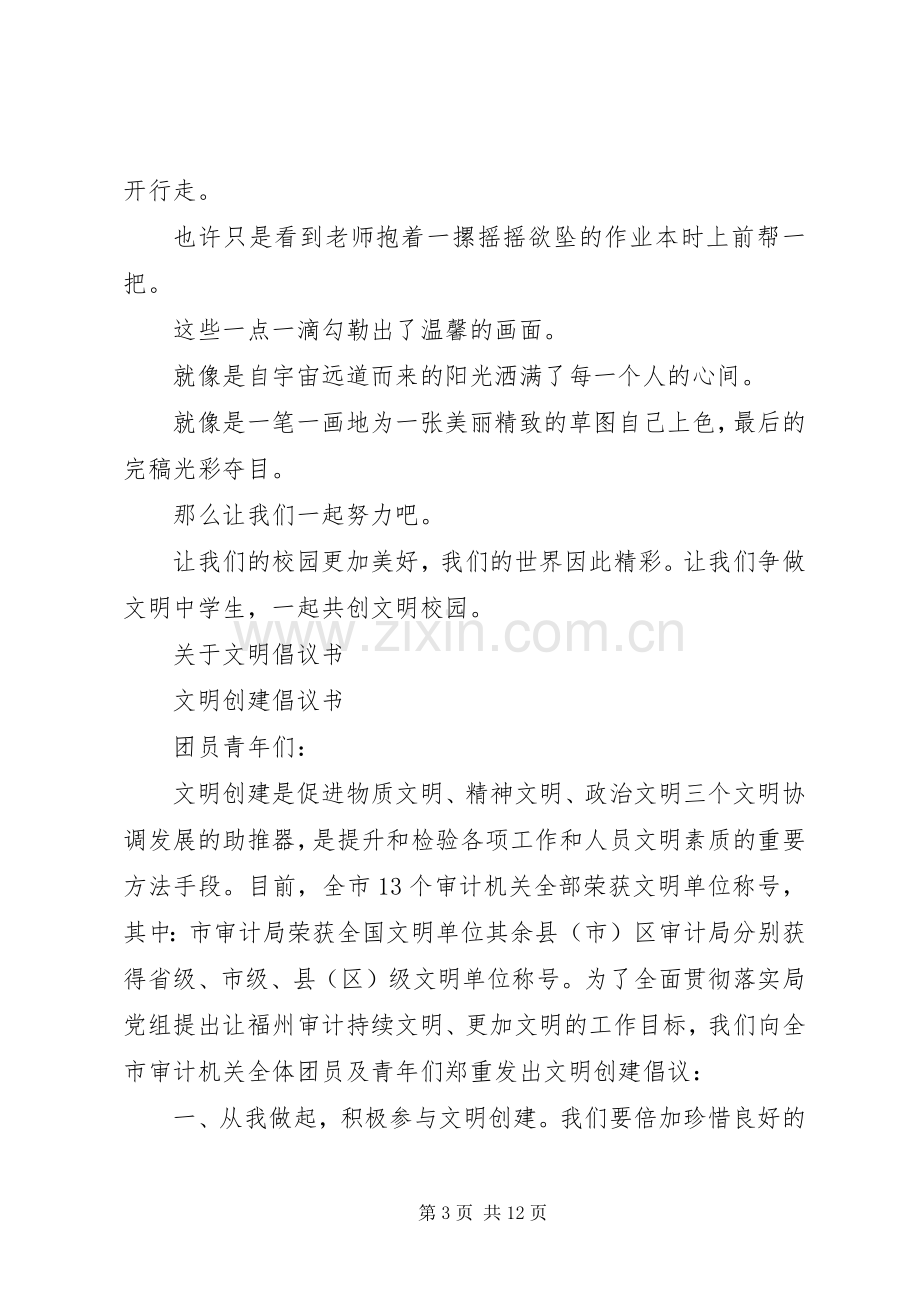 开行走。

也许只是看到老师抱着一摞摇摇欲坠的作业本时上前帮一把。

这些一点一滴勾勒出了温馨的画面。

就像是自宇宙远道而来的阳光洒满了每一个人的心间。

就像是一笔一画地为一张美丽精致的草图自己上色，最后的完稿光彩夺目。

那么让我们一起努力吧。

让我们的校园更加美好，我们的世界因此精彩。让我们争做文明中学生，一起共创文明校园。

关于文明倡议书

文明创建倡议书

团员青年们：

文明创建是促进物质文明、精神文明、政治文明三个文明协调发展的助推器，是提升和检验各项工作和人员文明素质的重要方法手段。目前，全市13个审计机关全部荣获文明单位称号，其中：市审计局荣获全国文明单位其余县（市）区审计局分别获得省级、市级、县（区）级文明单位称号。为了全面贯彻落实局党组提出让福州审计持续文明、更加文明的工作目标，我们向全市审计机关全体团员及青年们郑重发出文明创建倡议：

一、从我做起，积极参与文明创建。我们要倍加珍惜良好的

第3页 共12页

www.zixin.com.cn